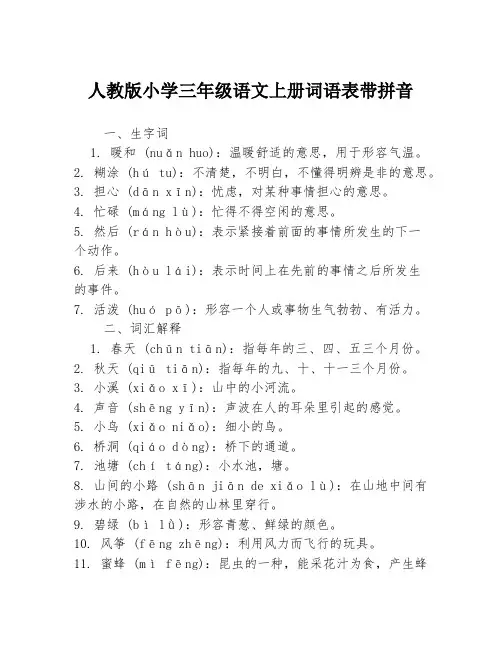 人教版小学三年级语文上册词语表带拼音

一、生字词

1. 暖和 (nuǎn huo)：温暖舒适的意思，用于形容气温。

2. 糊涂 (hú tu)：不清楚，不明白，不懂得明辨是非的意思。

3. 担心 (dān xīn)：忧虑，对某种事情担心的意思。

4. 忙碌 (máng lù)：忙得不得空闲的意思。

5. 然后 (rán hòu)：表示紧接着前面的事情所发生的下一个动作。

6. 后来 (hòu lái)：表示时间上在先前的事情之后所发生的事件。

7. 活泼 (huó pō)：形容一个人或事物生气勃勃、有活力。

二、词汇解释

1. 春天 (chūn tiān)：指每年的三、四、五三个月份。

2. 秋天 (qiū tiān)：指每年的九、十、十一三个月份。

3. 小溪 (xiǎo xī)：山中的小河流。

4. 声音 (shēng yīn)：声波在人的耳朵里引起的感觉。

5. 小鸟 (xiǎo niǎo)：细小的鸟。

6. 桥洞 (qiáo dòng)：桥下的通道。

7. 池塘 (chí táng)：小水池，塘。

8. 山间的小路 (shān jiān de xiǎo lù)：在山地中间有涉水的小路，在自然的山林里穿行。

9. 碧绿 (bì lǜ)：形容青葱、鲜绿的颜色。

10. 风筝 (fēng zhēng)：利用风力而飞行的玩具。

11. 蜜蜂 (mì fēng)：昆虫的一种，能采花汁为食，产生蜂